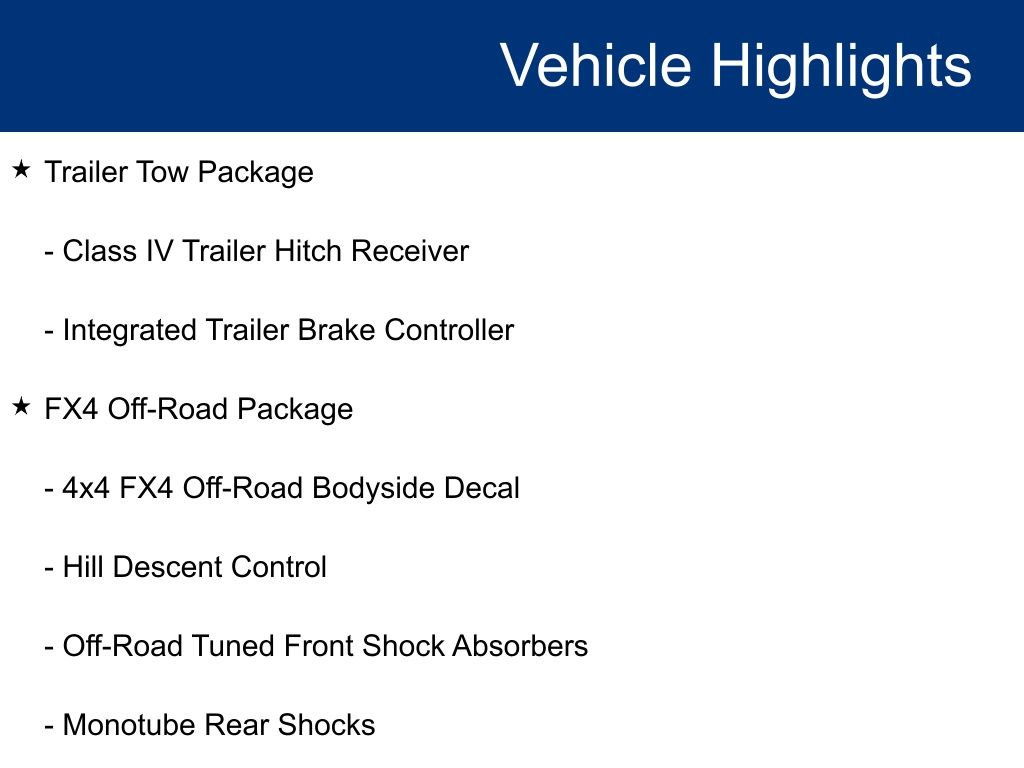 Vehicle Highlights

★ Trailer Tow Package

- Class IV Trailer Hitch Receiver

- Integrated Trailer Brake Controller

★ FX4 Off-Road Package

- 4x4 FX4 Off-Road Bodyside Decal

- Hill Descent Control

- Off-Road Tuned Front Shock Absorbers

- Monotube Rear Shocks